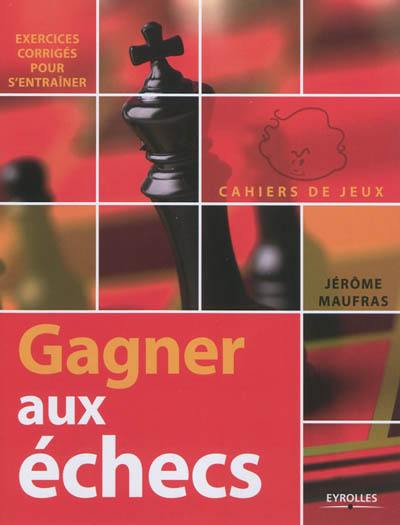 EXERCICES CORRIGÉS POUR S'ENTRAÎNER

CAHIERS DE JEUX

JÉRÔME MAUFRAS

Gagner aux échecs

EYROLLES